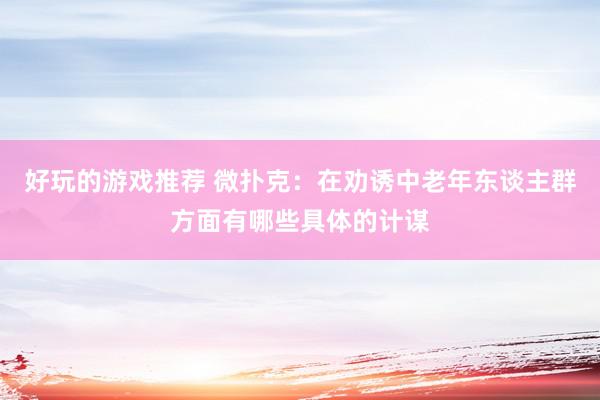 好玩的游戏推荐 微扑克：在劝诱中老年东谈主群方面有哪些具体的计谋